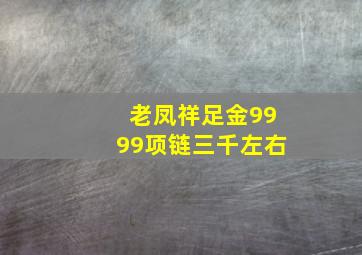 老凤祥足金9999项链三千左右